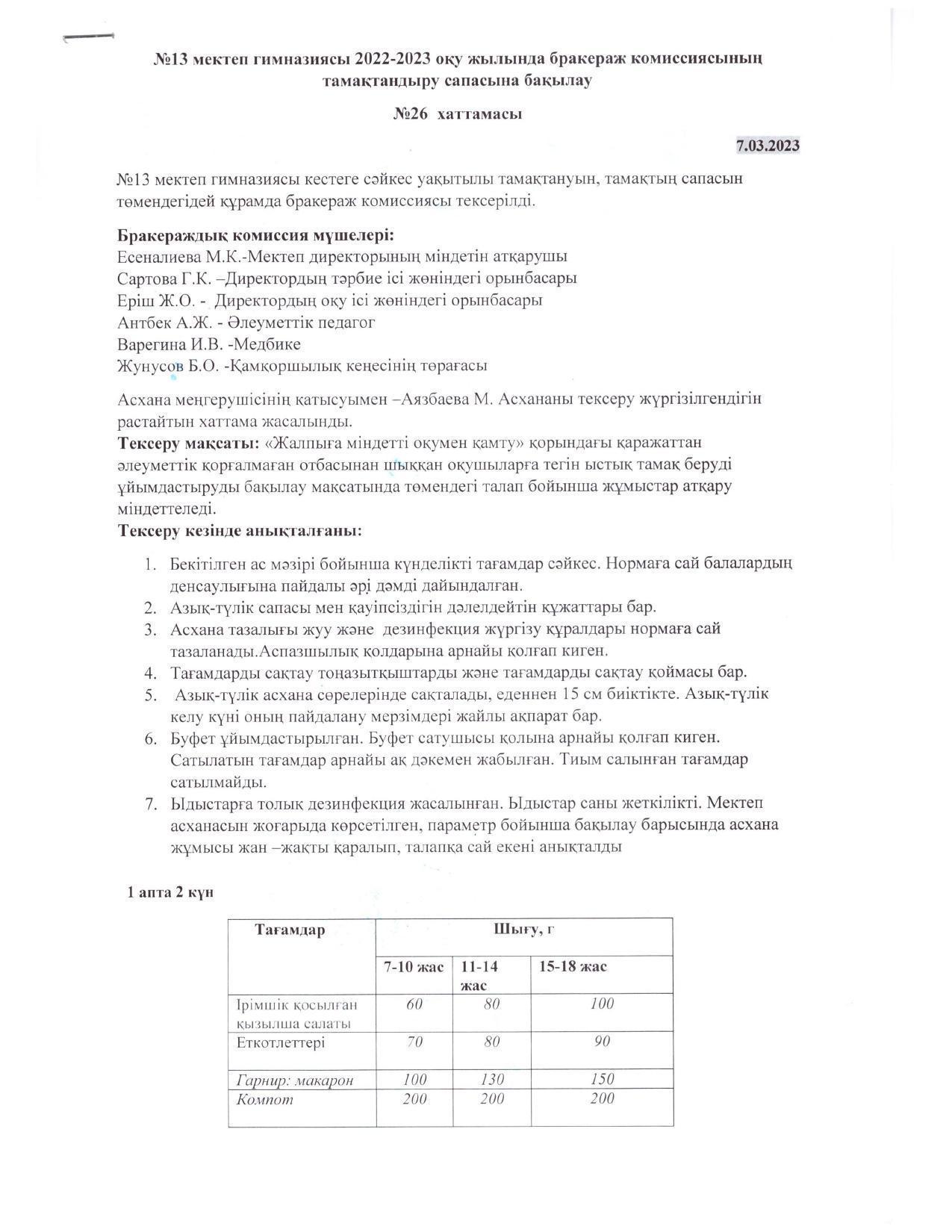 №13 мектеп гимназиясы 2022-2023 оқу жылында бракераж комиссиясының тамақтандыру сапасына бақылау

№26 хаттамасы

7.03.2023

№13 мектеп гимназиясы кестеге сәйкес уақытылы тамақтануын, тамақтың сапасын төмендегідей құрамда бракераж комиссиясы тексерілді.

Бракераждық комиссия мүшелері:
Есеналиева М.К.-Мектеп директорының міндетін атқарушы
Сартова Г.К. –Директордың тәрбие ісі жөніндегі орынбасары
Еріш Ж.О. - Директордың оқу ісі жөніндегі орынбасары
Антбек А.Ж. - Әлеуметтік педагог
Варегина И.В. -Медбике
Жунусов Б.О. -Қамқоршылық кеңесінің төрағасы

Асхана меңгерушісінің қатысуымен –Аязбаева М. Асхананы тексеру жүргізілгендігін растайтын хаттама жасалынды.
Тексеру мақсаты: «Жалпыға міндетті оқумен қамту» қорындағы қаражаттан әлеуметтік қорғалмаған отбасынан шыққан оқушыларға тегін ыстық тамақ беруді ұйымдастыруды бақылау мақсатында төмендегі талап бойынша жұмыстар атқару міндеттеледі.
Тексеру кезінде анықталғаны:

1. Бекітілген ас мәзірі бойынша күнделікті тағамдар сәйкес. Нормаға сай балалардың денсаулығына пайдалы әрі дәмді дайындалған.
2. Азық-түлік сапасы мен қауіпсіздігін дәлелдейтін құжаттары бар.
3. Асхана тазалығы жуу және дезинфекция жүргізу құралдары нормаға сай тазаланады.Аспазшылық қолдарына арнайы қолғап киген.
4. Тағамдарды сақтау тоңазытқыштарды және тағамдарды сақтау қоймасы бар.
5. Азық-түлік асхана сөрелерінде сақталады, еденнен 15 см биіктікте. Азық-түлік келу күні оның пайдалану мерзімдері жайлы ақпарат бар.
6. Буфет ұйымдастырылған. Буфет сатушысы қолына арнайы қолғап киген. Сатылатын тағамдар арнайы ақ дәкемен жабылған. Тиым салынған тағамдар сатылмайды.
7. Ыдыстарға толық дезинфекция жасалынған. Ыдыстар саны жеткілікті. Мектеп асханасын жоғарыда көрсетілген, параметр бойынша бақылау барысында асхана жұмысы жан –жақты қаралып, талапқа сай екені анықталды

1 апта 2 күн

| Тағамдар | Шығу, г | | |
|---|---|---|---|
| | 7-10 жас | 11-14 жас | 15-18 жас |
| Ірімшік қосылған қызылша салаты | 60 | 80 | 100 |
| Еткотлеттері | 70 | 80 | 90 |
| Гарнир: макарон | 100 | 130 | 150 |
| Компот | 200 | 200 | 200 |